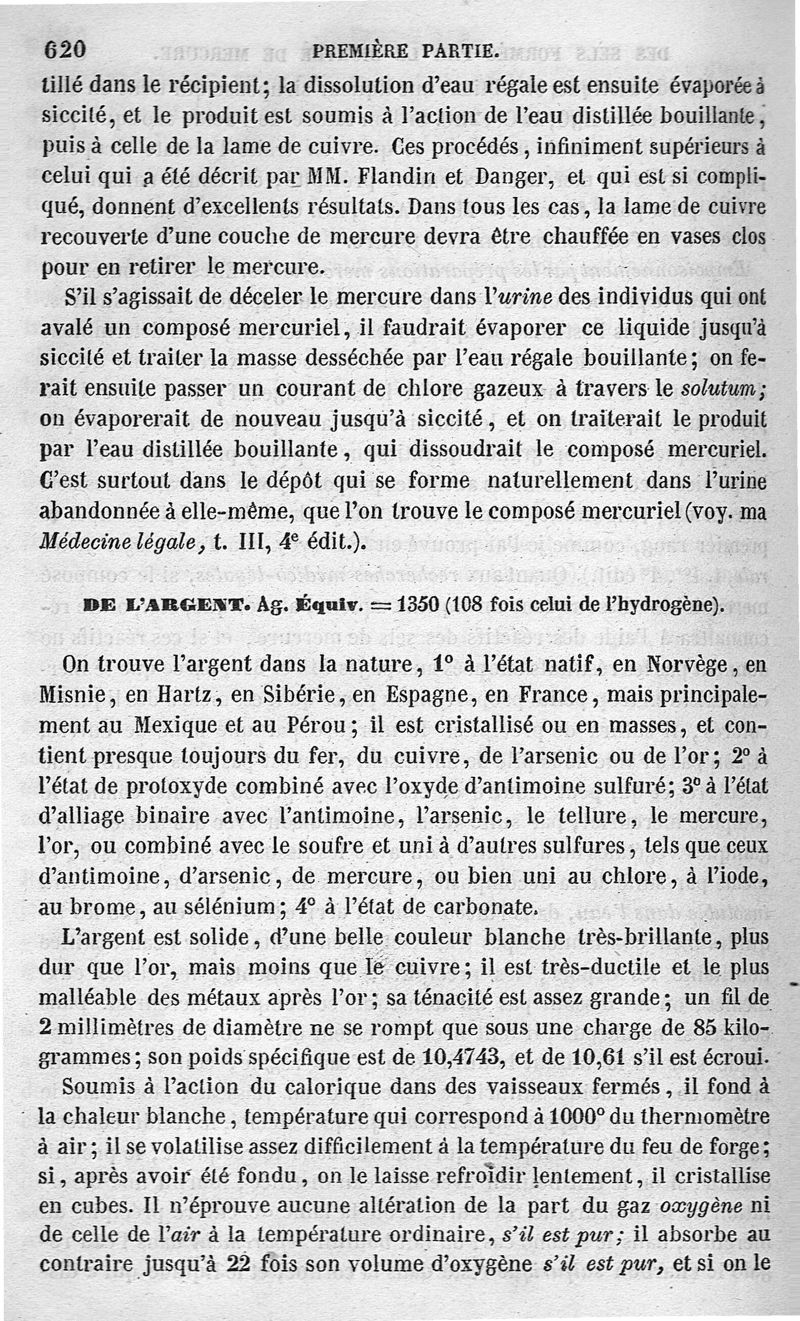 620 PREMIÈRE PARTIE.

tillé dans le récipient; la dissolution d'eau régale est ensuite évaporée à siccité, et le produit est soumis à l'action de l'eau distillée bouillante, puis à celle de la lame de cuivre. Ces procédés, infiniment supérieurs à celui qui a été décrit par MM. Flandin et Danger, et qui est si compliqué, donnent d'excellents résultats. Dans tous les cas, la lame de cuivre recouverte d'une couche de mercure devra être chauffée en vases clos pour en retirer le mercure.

S'il s'agissait de déceler le mercure dans l'urine des individus qui ont avalé un composé mercuriel, il faudrait évaporer ce liquide jusqu'à siccité et traiter la masse desséchée par l'eau régale bouillante; on ferait ensuite passer un courant de chlore gazeux à travers le solutum; on évaporerait de nouveau jusqu'à siccité, et on traiterait le produit par l'eau distillée bouillante, qui dissoudrait le composé mercuriel. C'est surtout dans le dépôt qui se forme naturellement dans l'urine abandonnée à elle-même, que l'on trouve le composé mercuriel (voy. ma Médecine légale, t. III, 4e édit.).

DE L'ARGENT. Ag. Équiv. = 1350 (108 fois celui de l'hydrogène).

On trouve l'argent dans la nature, 1° à l'état natif, en Norvège, en Misnie, en Hartz, en Sibérie, en Espagne, en France, mais principalement au Mexique et au Pérou; il est cristallisé ou en masses, et contient presque toujours du fer, du cuivre, de l'arsenic ou de l'or; 2° à l'état de protoxyde combiné avec l'oxyde d'antimoine sulfuré; 3° à l'état d'alliage binaire avec l'antimoine, l'arsenic, le tellure, le mercure, l'or, ou combiné avec le soufre et uni à d'autres sulfures, tels que ceux d'antimoine, d'arsenic, de mercure, ou bien uni au chlore, à l'iode, au brome, au sélénium; 4° à l'état de carbonate.

L'argent est solide, d'une belle couleur blanche très-brillante, plus dur que l'or, mais moins que le cuivre; il est très-ductile et le plus malléable des métaux après l'or; sa ténacité est assez grande; un fil de 2 millimètres de diamètre ne se rompt que sous une charge de 85 kilogrammes; son poids spécifique est de 10,4743, et de 10,61 s'il est écroui.

Soumis à l'action du calorique dans des vaisseaux fermés, il fond à la chaleur blanche, température qui correspond à 1000° du thermomètre à air; il se volatilise assez difficilement à la température du feu de forge; si, après avoir été fondu, on le laisse refroidir lentement, il cristallise en cubes. Il n'éprouve aucune altération de la part du gaz oxygène ni de celle de l'air à la température ordinaire, s'il est pur; il absorbe au contraire jusqu'à 22 fois son volume d'oxygène s'il est pur, et si on le